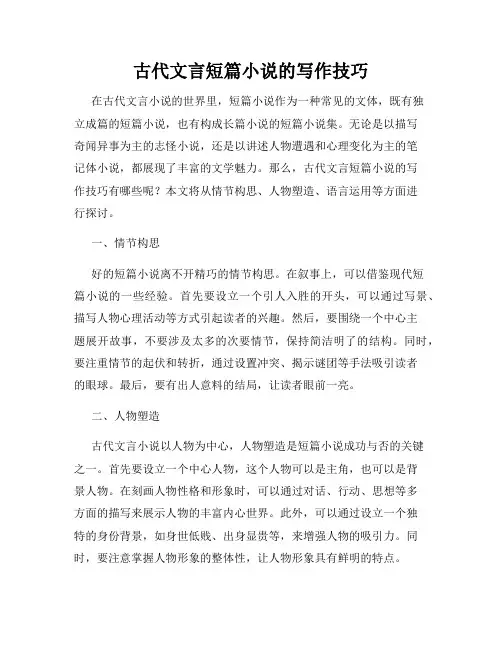 古代文言短篇小说的写作技巧

在古代文言小说的世界里，短篇小说作为一种常见的文体，既有独立成篇的短篇小说，也有构成长篇小说的短篇小说集。无论是以描写奇闻异事为主的志怪小说，还是以讲述人物遭遇和心理变化为主的笔记体小说，都展现了丰富的文学魅力。那么，古代文言短篇小说的写作技巧有哪些呢？本文将从情节构思、人物塑造、语言运用等方面进行探讨。

一、情节构思

好的短篇小说离不开精巧的情节构思。在叙事上，可以借鉴现代短篇小说的一些经验。首先要设立一个引人入胜的开头，可以通过写景、描写人物心理活动等方式引起读者的兴趣。然后，要围绕一个中心主题展开故事，不要涉及太多的次要情节，保持简洁明了的结构。同时，要注重情节的起伏和转折，通过设置冲突、揭示谜团等手法吸引读者的眼球。最后，要有出人意料的结局，让读者眼前一亮。

二、人物塑造

古代文言小说以人物为中心，人物塑造是短篇小说成功与否的关键之一。首先要设立一个中心人物，这个人物可以是主角，也可以是背景人物。在刻画人物性格和形象时，可以通过对话、行动、思想等多方面的描写来展示人物的丰富内心世界。此外，可以通过设立一个独特的身份背景，如身世低贱、出身显贵等，来增强人物的吸引力。同时，要注意掌握人物形象的整体性，让人物形象具有鲜明的特点。